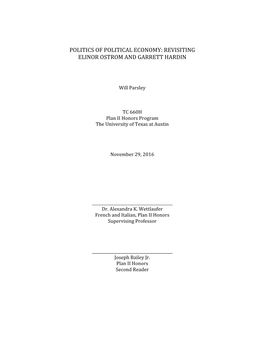 POLITICS OF POLITICAL ECONOMY: REVISITING ELINOR OSTROM AND GARRETT HARDIN

Will Parsley

TC 660H
Plan II Honors Program
The University of Texas at Austin

November 29, 2016

Dr. Alexandra K. Wettlaufer
French and Italian, Plan II Honors
Supervising Professor

Joseph Bailey Jr.
Plan II Honors
Second Reader